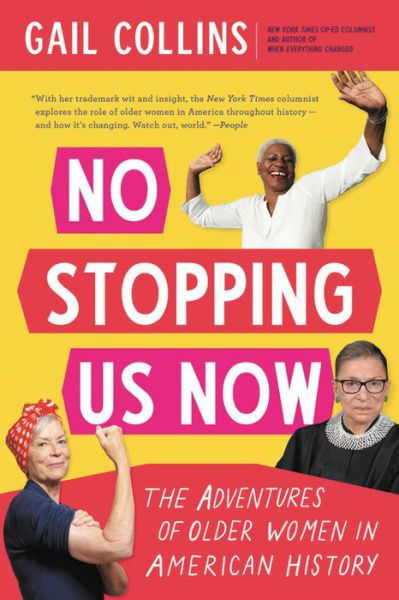 GAIL COLLINS

NEW YORK TIMES OP-ED COLUMNIST AND AUTHOR OF WHEN EVERYTHING CHANGED

"With her trademark wit and insight, the New York Times columnist explores the role of older women in America throughout history — and how it's changing. Watch out, world." —People

NO STOPPING US NOW

THE ADVENTURES OF OLDER WOMEN IN AMERICAN HISTORY